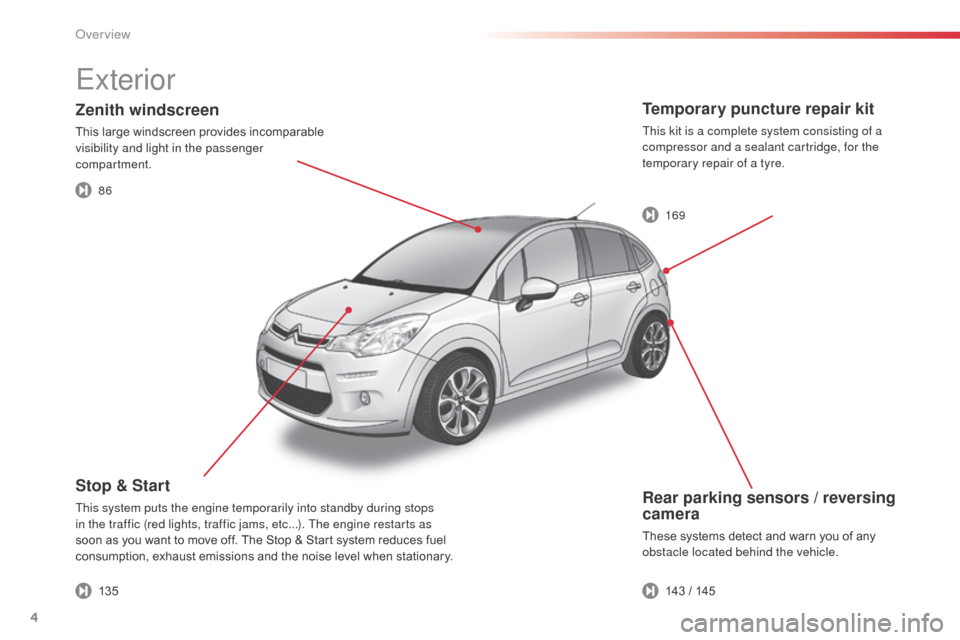 Overview

Exterior

Zenith windscreen

This large windscreen provides incomparable visibility and light in the passenger compartment.

86

Stop & Start

This system puts the engine temporarily into standby during stops in the traffic (red lights, traffic jams, etc...). The engine restarts as soon as you want to move off. The Stop & Start system reduces fuel consumption, exhaust emissions and the noise level when stationary.

135

Temporary puncture repair kit

This kit is a complete system consisting of a compressor and a sealant cartridge, for the temporary repair of a tyre.

169

Rear parking sensors / reversing camera

These systems detect and warn you of any obstacle located behind the vehicle.

143 / 145

4

carmanualsonline.info